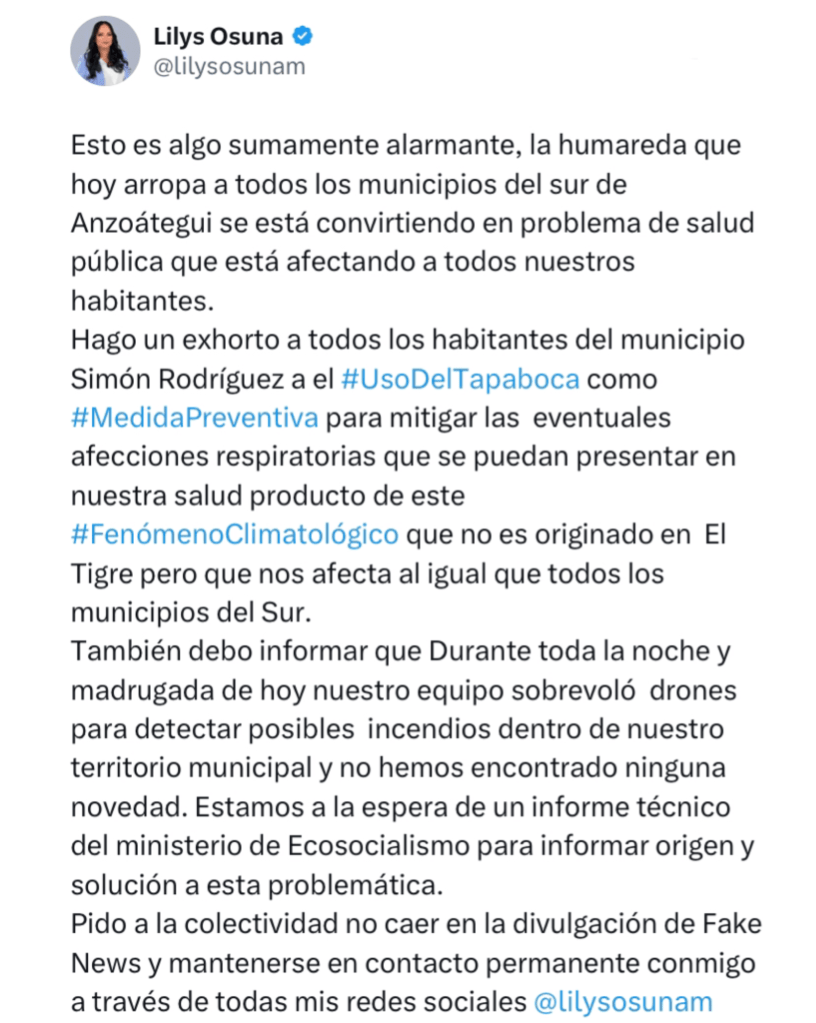 Lilys Osuna
@lilysosunam

Esto es algo sumamente alarmante, la humareda que hoy arropa a todos los municipios del sur de Anzoátegui se está convirtiendo en problema de salud pública que está afectando a todos nuestros habitantes.
Hago un exhorto a todos los habitantes del municipio Simón Rodríguez a el #UsoDelTapaboca como #MedidaPreventiva para mitigar las eventuales afecciones respiratorias que se puedan presentar en nuestra salud producto de este #FenómenoClimatológico que no es originado en El Tigre pero que nos afecta al igual que todos los municipios del Sur.
También debo informar que Durante toda la noche y madrugada de hoy nuestro equipo sobrevoló drones para detectar posibles incendios dentro de nuestro territorio municipal y no hemos encontrado ninguna novedad. Estamos a la espera de un informe técnico del ministerio de Ecosocialismo para informar origen y solución a esta problemática.
Pido a la colectividad no caer en la divulgación de Fake News y mantenerse en contacto permanente conmigo a través de todas mis redes sociales @lilysosunam